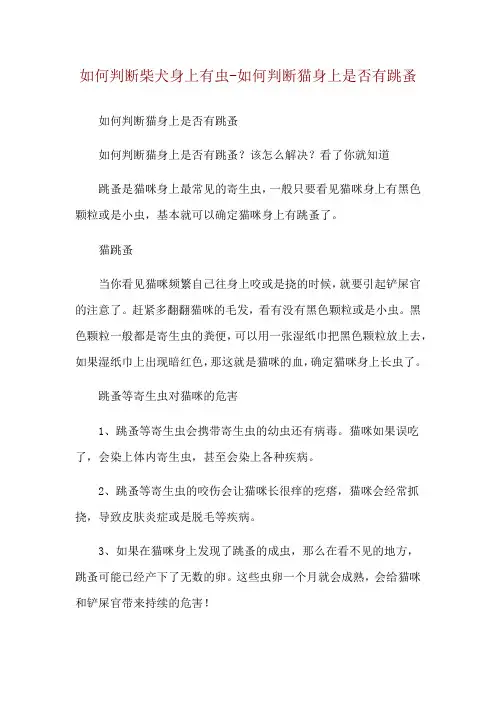 如何判断柴犬身上有虫-如何判断猫身上是否有跳蚤

如何判断猫身上是否有跳蚤

如何判断猫身上是否有跳蚤？该怎么解决？看了你就知道

跳蚤是猫咪身上最常见的寄生虫，一般只要看见猫咪身上有黑色颗粒或是小虫，基本就可以确定猫咪身上有跳蚤了。

猫跳蚤

当你看见猫咪频繁自己往身上咬或是挠的时候，就要引起铲屎官的注意了。赶紧多翻翻猫咪的毛发，看有没有黑色颗粒或是小虫。黑色颗粒一般都是寄生虫的粪便，可以用一张湿纸巾把黑色颗粒放上去，如果湿纸巾上出现暗红色，那这就是猫咪的血，确定猫咪身上长虫了。

跳蚤等寄生虫对猫咪的危害

1、跳蚤等寄生虫会携带寄生虫的幼虫还有病毒。猫咪如果误吃了，会染上体内寄生虫，甚至会染上各种疾病。

2、跳蚤等寄生虫的咬伤会让猫咪长很痒的疙瘩，猫咪会经常抓挠，导致皮肤炎症或是脱毛等疾病。

3、如果在猫咪身上发现了跳蚤的成虫，那么在看不见的地方，跳蚤可能已经产下了无数的卵。这些虫卵一个月就会成熟，会给猫咪和铲屎官带来持续的危害！